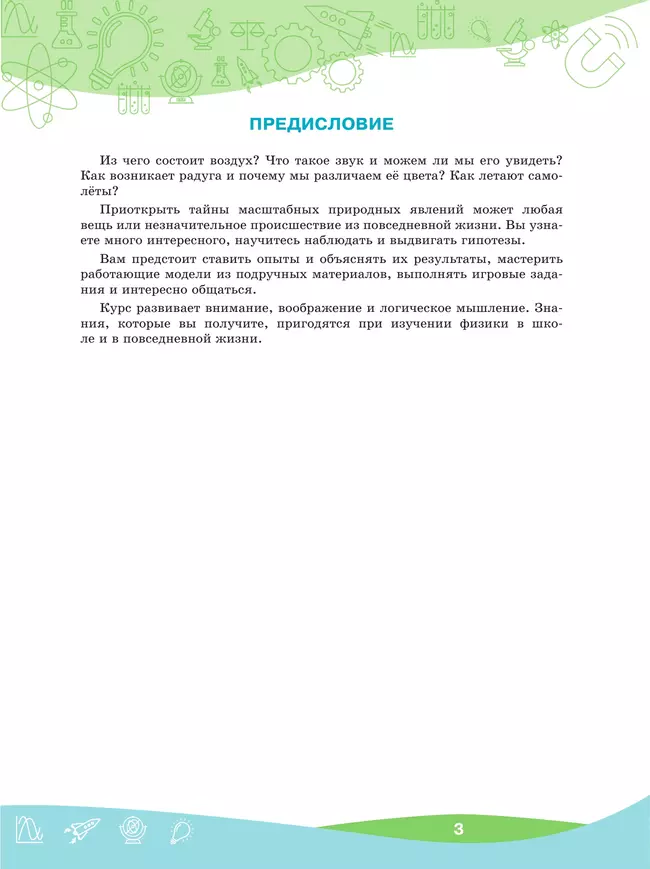 ПРЕДИСЛОВИЕ

Из чего состоит воздух? Что такое звук и можем ли мы его увидеть? Как возникает радуга и почему мы различаем её цвета? Как летают самолёты?

Приоткрыть тайны масштабных природных явлений может любая вещь или незначительное происшествие из повседневной жизни. Вы узнаете много интересного, научитесь наблюдать и выдвигать гипотезы.

Вам предстоит ставить опыты и объяснять их результаты, мастерить работающие модели из подручных материалов, выполнять игровые задания и интересно общаться.

Курс развивает внимание, воображение и логическое мышление. Знания, которые вы получите, пригодятся при изучении физики в школе и в повседневной жизни.

3